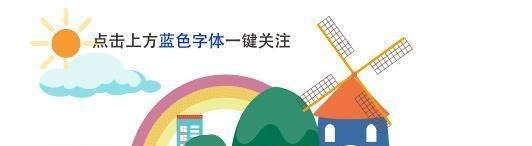 点击上方蓝色字体一键关注